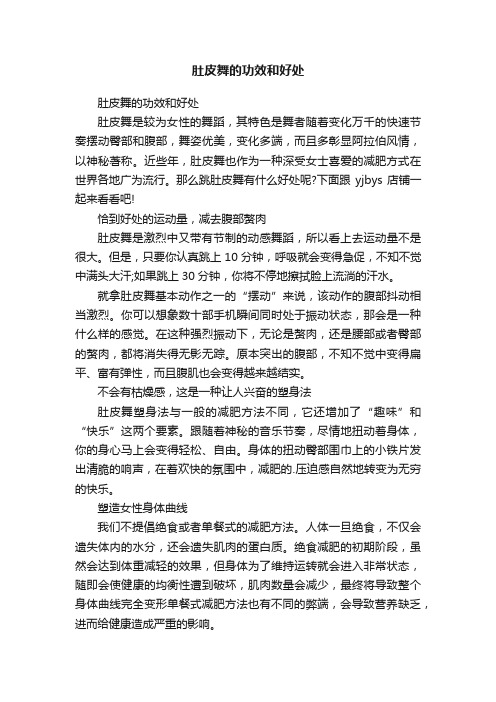 肚皮舞的功效和好处

肚皮舞的功效和好处

肚皮舞是较为女性的舞蹈，其特色是舞者随着变化万千的快速节奏摆动臀部和腹部，舞姿优美，变化多端，而且多彰显阿拉伯风情，以神秘著称。近些年，肚皮舞也作为一种深受女士喜爱的减肥方式在世界各地广为流行。那么跳肚皮舞有什么好处呢?下面跟 yjbys 店铺一起来看看吧!

恰到好处的运动量，减去腹部赘肉

肚皮舞是激烈中又带有节制的动感舞蹈，所以看上去运动量不是很大。但是，只要你认真跳上 10 分钟，呼吸就会变得急促，不知不觉中满头大汗;如果跳上 30 分钟，你将不停地擦拭脸上流淌的汗水。

就拿肚皮舞基本动作之一的“摆动”来说，该动作的腹部抖动相当激烈。你可以想象数十部手机瞬间同时处于振动状态，那会是一种什么样的感觉。在这种强烈振动下，无论是赘肉，还是腰部或者臀部的赘肉，都将消失得无影无踪。原本突出的腹部，不知不觉中变得扁平、富有弹性，而且腹肌也会变得越来越结实。

不会有枯燥感，这是一种让人兴奋的塑身法

肚皮舞塑身法与一般的减肥方法不同，它还增加了“趣味”和“快乐”这两个要素。跟随着神秘的音乐节奏，尽情地扭动着身体，你的身心马上会变得轻松、自由。身体的扭动臀部围巾上的小铁片发出清脆的响声，在着欢快的氛围中，减肥的.压迫感自然地转变为无穷的快乐。

塑造女性身体曲线

我们不提倡绝食或者单餐式的减肥方法。人体一旦绝食，不仅会遗失体内的水分，还会遗失肌肉的蛋白质。绝食减肥的初期阶段，虽然会达到体重减轻的效果，但身体为了维持运转就会进入非常状态，随即会使健康的均衡性遭到破坏，肌肉数量会减少，最终将导致整个身体曲线完全变形单餐式减肥方法也有不同的弊端，会导致营养缺乏，进而给健康造成严重的影响。